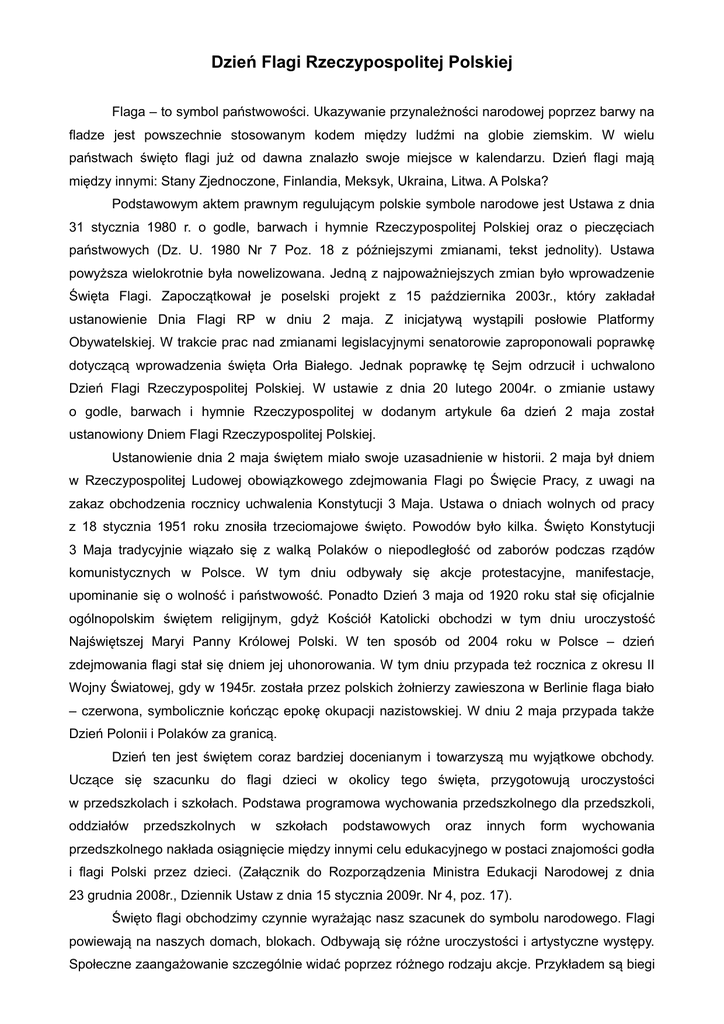 Dzień Flagi Rzeczypospolitej Polskiej

Flaga – to symbol państwowości. Ukazywanie przynależności narodowej poprzez barwy na fladze jest powszechnie stosowanym kodem między ludźmi na globie ziemskim. W wielu państwach święto flagi już od dawna znalazło swoje miejsce w kalendarzu. Dzień flagi mają między innymi: Stany Zjednoczone, Finlandia, Meksyk, Ukraina, Litwa. A Polska?

Podstawowym aktem prawnym regulującym polskie symbole narodowe jest Ustawa z dnia 31 stycznia 1980 r. o godle, barwach i hymnie Rzeczypospolitej Polskiej oraz o pieczęciach państwowych (Dz. U. 1980 Nr 7 Poz. 18 z późniejszymi zmianami, tekst jednolity). Ustawa powyższa wielokrotnie była nowelizowana. Jedną z najpoważniejszych zmian było wprowadzenie Święta Flagi. Zapoczątkował je poselski projekt z 15 października 2003r., który zakładał ustanowienie Dnia Flagi RP w dniu 2 maja. Z inicjatywą wystąpili posłowie Platformy Obywatelskiej. W trakcie prac nad zmianami legislacyjnymi senatorowie zaproponowali poprawkę dotyczącą wprowadzenia święta Orła Białego. Jednak poprawkę tę Sejm odrzucił i uchwalono Dzień Flagi Rzeczypospolitej Polskiej. W ustawie z dnia 20 lutego 2004r. o zmianie ustawy o godle, barwach i hymnie Rzeczypospolitej w dodanym artykule 6a dzień 2 maja został ustanowiony Dniem Flagi Rzeczypospolitej Polskiej.

Ustanowienie dnia 2 maja świętem miało swoje uzasadnienie w historii. 2 maja był dniem w Rzeczypospolitej Ludowej obowiązkowego zdejmowania Flagi po Święcie Pracy, z uwagi na zakaz obchodzenia rocznicy uchwalenia Konstytucji 3 Maja. Ustawa o dniach wolnych od pracy z 18 stycznia 1951 roku znosiła trzeciomajowe święto. Powodów było kilka. Święto Konstytucji 3 Maja tradycyjnie wiązało się z walką Polaków o niepodległość od zaborów podczas rządów komunistycznych w Polsce. W tym dniu odbywały się akcje protestacyjne, manifestacje, upominanie się o wolność i państwowość. Ponadto Dzień 3 maja od 1920 roku stał się oficjalnie ogólnopolskim świętem religijnym, gdyż Kościół Katolicki obchodzi w tym dniu uroczystość Najświętszej Maryi Panny Królowej Polski. W ten sposób od 2004 roku w Polsce – dzień zdejmowania flagi stał się dniem jej uhonorowania. W tym dniu przypada też rocznica z okresu II Wojny Światowej, gdy w 1945r. została przez polskich żołnierzy zawieszona w Berlinie flaga biało – czerwona, symbolicznie kończąc epokę okupacji nazistowskiej. W dniu 2 maja przypada także Dzień Polonii i Polaków za granicą.

Dzień ten jest świętem coraz bardziej docenianym i towarzyszą mu wyjątkowe obchody. Uczące się szacunku do flagi dzieci w okolicy tego święta, przygotowują uroczystości w przedszkolach i szkołach. Podstawa programowa wychowania przedszkolnego dla przedszkoli, oddziałów przedszkolnych w szkołach podstawowych oraz innych form wychowania przedszkolnego nakłada osiągnięcie między innymi celu edukacyjnego w postaci znajomości godła i flagi Polski przez dzieci. (Załącznik do Rozporządzenia Ministra Edukacji Narodowej z dnia 23 grudnia 2008r., Dziennik Ustaw z dnia 15 stycznia 2009r. Nr 4, poz. 17).

Święto flagi obchodzimy czynnie wyrażając nasz szacunek do symbolu narodowego. Flagi powiewają na naszych domach, blokach. Odbywają się różne uroczystości i artystyczne występy. Społeczne zaangażowanie szczególnie widać poprzez różnego rodzaju akcje. Przykładem są biegi